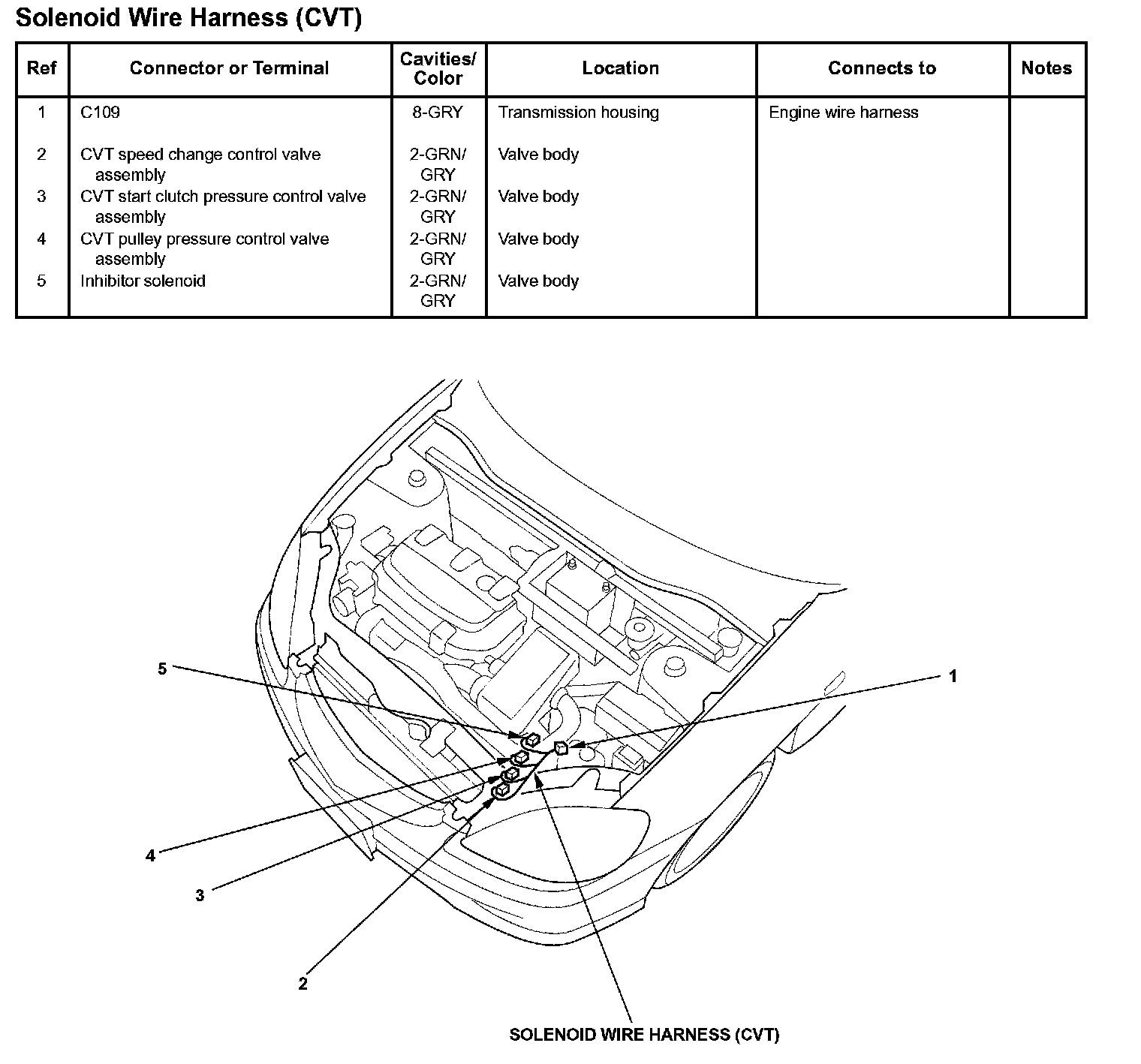 Solenoid Wire Harness (CVT)

| Ref | Connector or Terminal | Cavities/ Color | Location | Connects to | Notes |
|---|---|---|---|---|---|
| 1 | C109 | 8-GRY | Transmission housing | Engine wire harness | |
| 2 | CVT speed change control valve assembly | 2-GRN/ GRY | Valve body | | |
| 3 | CVT start clutch pressure control valve assembly | 2-GRN/ GRY | Valve body | | |
| 4 | CVT pulley pressure control valve assembly | 2-GRN/ GRY | Valve body | | |
| 5 | Inhibitor solenoid | 2-GRN/ GRY | Valve body | | |

5

1

4

3

2

SOLENOID WIRE HARNESS (CVT)